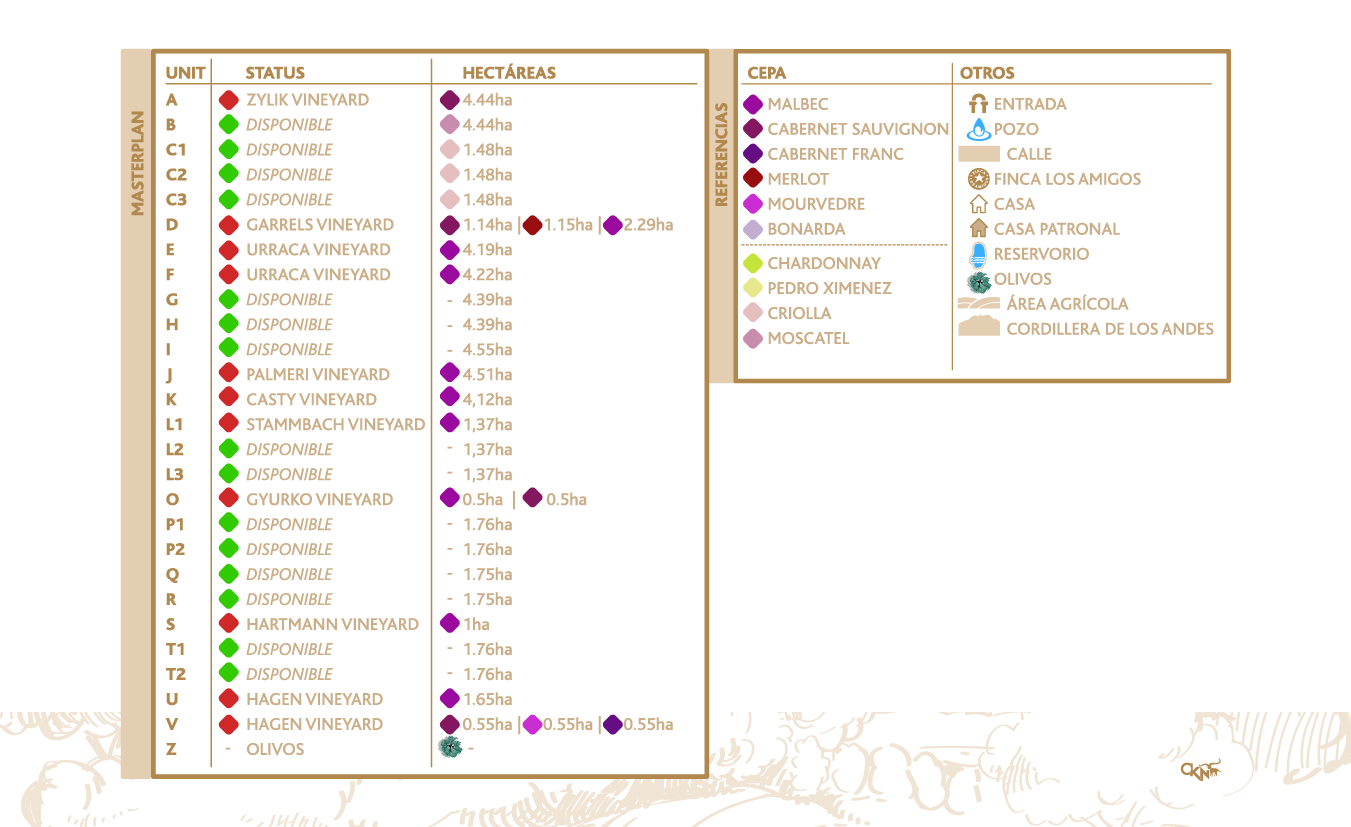 MASTERPLAN

| UNIT | STATUS | HECTÁREAS |
|---|---|---|
| A | ZYLIK VINEYARD | 4.44ha |
| B | DISPONIBLE | 4.44ha |
| C1 | DISPONIBLE | 1.48ha |
| C2 | DISPONIBLE | 1.48ha |
| C3 | DISPONIBLE | 1.48ha |
| D | GARRELS VINEYARD | 1.14ha \| 1.15ha \| 2.29ha |
| E | URRACA VINEYARD | 4.19ha |
| F | URRACA VINEYARD | 4.22ha |
| G | DISPONIBLE | - 4.39ha |
| H | DISPONIBLE | - 4.39ha |
| I | DISPONIBLE | - 4.55ha |
| J | PALMERI VINEYARD | 4.51ha |
| K | CASTY VINEYARD | 4,12ha |
| L1 | STAMMBACH VINEYARD | 1,37ha |
| L2 | DISPONIBLE | - 1,37ha |
| L3 | DISPONIBLE | - 1,37ha |
| O | GYURKO VINEYARD | 0.5ha \| 0.5ha |
| P1 | DISPONIBLE | - 1.76ha |
| P2 | DISPONIBLE | - 1.76ha |
| Q | DISPONIBLE | - 1.75ha |
| R | DISPONIBLE | - 1.75ha |
| S | HARTMANN VINEYARD | 1ha |
| T1 | DISPONIBLE | - 1.76ha |
| T2 | DISPONIBLE | - 1.76ha |
| U | HAGEN VINEYARD | 1.65ha |
| V | HAGEN VINEYARD | 0.55ha \| 0.55ha \| 0.55ha |
| Z | - OLIVOS | - |

REFERENCIAS

CEPA
MALBEC
CABERNET SAUVIGNON
CABERNET FRANC
MERLOT
MOURVEDRE
BONARDA
CHARDONNAY
PEDRO XIMENEZ
CRIOLLA
MOSCATEL

OTROS
ENTRADA
POZO
CALLE
FINCA LOS AMIGOS
CASA
CASA PATRONAL
RESERVORIO
OLIVOS
ÁREA AGRÍCOLA
CORDILLERA DE LOS ANDES

CKN